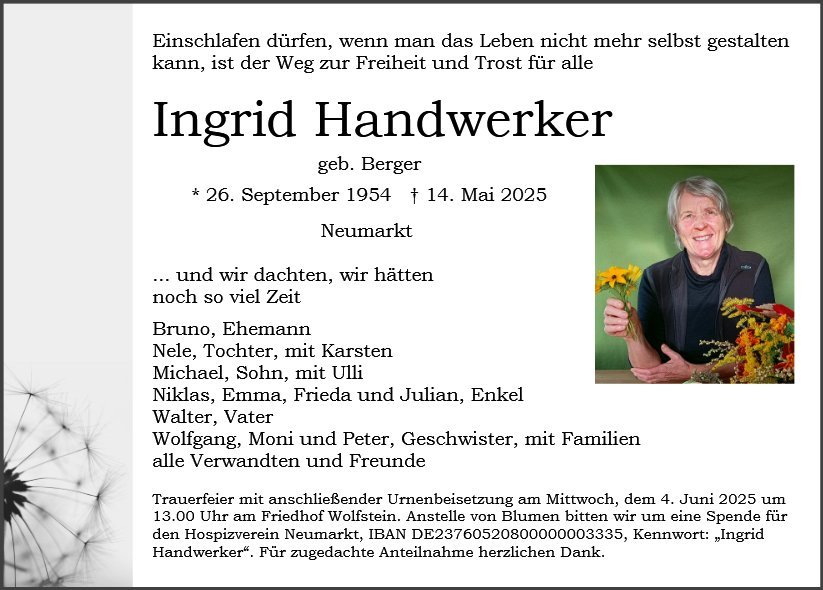 Einschlafen dürfen, wenn man das Leben nicht mehr selbst gestalten kann, ist der Weg zur Freiheit und Trost für alle

Ingrid Handwerker

geb. Berger

* 26. September 1954 † 14. Mai 2025

Neumarkt

... und wir dachten, wir hätten noch so viel Zeit

Bruno, Ehemann
Nele, Tochter, mit Karsten
Michael, Sohn, mit Ulli
Niklas, Emma, Frieda und Julian, Enkel
Walter, Vater
Wolfgang, Moni und Peter, Geschwister, mit Familien
alle Verwandten und Freunde

Trauerfeier mit anschließender Urnenbeisetzung am Mittwoch, dem 4. Juni 2025 um 13.00 Uhr am Friedhof Wolfstein. Anstelle von Blumen bitten wir um eine Spende für den Hospizverein Neumarkt, IBAN DE23760520800000003335, Kennwort: „Ingrid Handwerker“. Für zugedachte Anteilnahme herzlichen Dank.